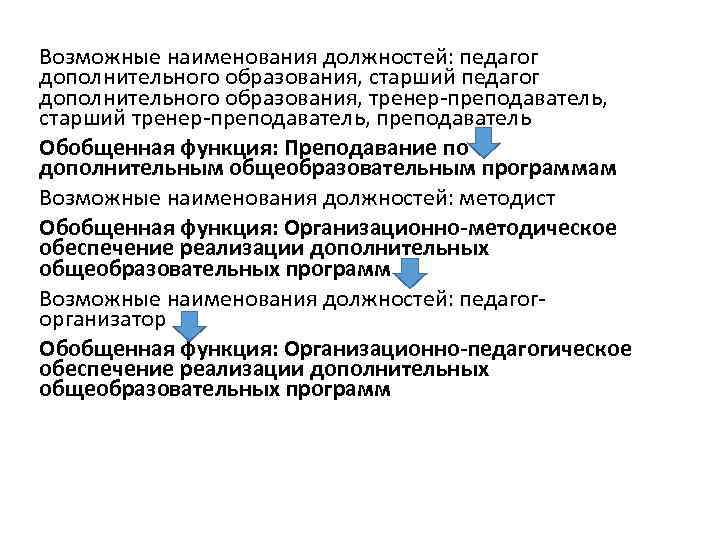 Возможные наименования должностей: педагог дополнительного образования, старший педагог дополнительного образования, тренер-преподаватель, старший тренер-преподаватель, преподаватель

Обобщенная функция: Преподавание по дополнительным общеобразовательным программам

Возможные наименования должностей: методист

Обобщенная функция: Организационно-методическое обеспечение реализации дополнительных общеобразовательных программ

Возможные наименования должностей: педагог-организатор

Обобщенная функция: Организационно-педагогическое обеспечение реализации дополнительных общеобразовательных программ